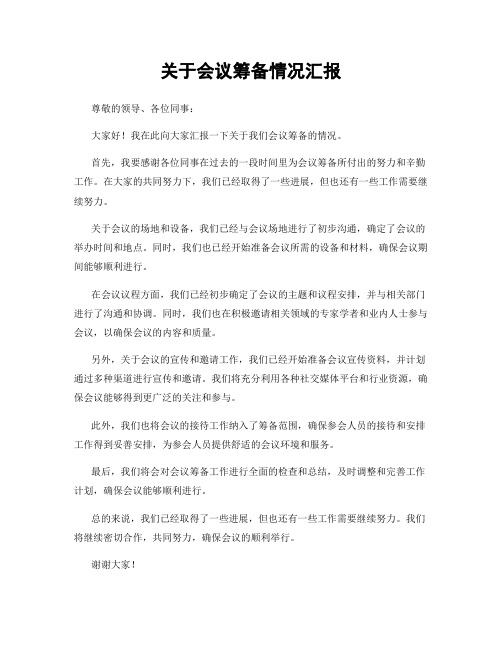 关于会议筹备情况汇报

尊敬的领导、各位同事：

大家好！我在此向大家汇报一下关于我们会议筹备的情况。

首先，我要感谢各位同事在过去的一段时间里为会议筹备所付出的努力和辛勤工作。在大家的共同努力下，我们已经取得了一些进展，但也还有一些工作需要继续努力。

关于会议的场地和设备，我们已经与会议场地进行了初步沟通，确定了会议的举办时间和地点。同时，我们也已经开始准备会议所需的设备和材料，确保会议期间能够顺利进行。

在会议议程方面，我们已经初步确定了会议的主题和议程安排，并与相关部门进行了沟通和协调。同时，我们也在积极邀请相关领域的专家学者和业内人士参与会议，以确保会议的内容和质量。

另外，关于会议的宣传和邀请工作，我们已经开始准备会议宣传资料，并计划通过多种渠道进行宣传和邀请。我们将充分利用各种社交媒体平台和行业资源，确保会议能够得到更广泛的关注和参与。

此外，我们也将会议的接待工作纳入了筹备范围，确保参会人员的接待和安排工作得到妥善安排，为参会人员提供舒适的会议环境和服务。

最后，我们将会对会议筹备工作进行全面的检查和总结，及时调整和完善工作计划，确保会议能够顺利进行。

总的来说，我们已经取得了一些进展，但也还有一些工作需要继续努力。我们将继续密切合作，共同努力，确保会议的顺利举行。

谢谢大家！